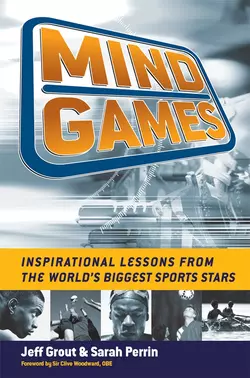 MIND GAMES

INSPIRATIONAL LESSONS FROM THE WORLD'S BIGGEST SPORTS STARS

Jeff Grout & Sarah Perrin

Foreword by Sir Clive Woodward, OBE